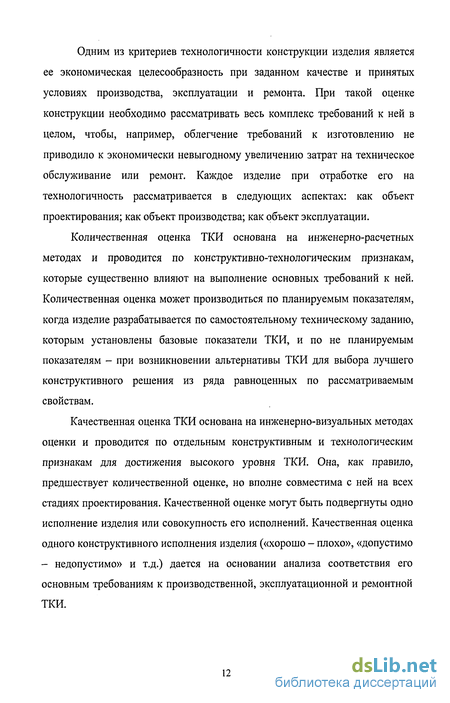 Одним из критериев технологичности конструкции изделия является ее экономическая целесообразность при заданном качестве и принятых условиях производства, эксплуатации и ремонта. При такой оценке конструкции необходимо рассматривать весь комплекс требований к ней в целом, чтобы, например, облегчение требований к изготовлению не приводило к экономически невыгодному увеличению затрат на техническое обслуживание или ремонт. Каждое изделие при отработке его на технологичность рассматривается в следующих аспектах: как объект проектирования; как объект производства; как объект эксплуатации.

Количественная оценка ТКИ основана на инженерно-расчетных методах и проводится по конструктивно-технологическим признакам, которые существенно влияют на выполнение основных требований к ней. Количественная оценка может производиться по планируемым показателям, когда изделие разрабатывается по самостоятельному техническому заданию, которым установлены базовые показатели ТКИ, и по не планируемым показателям – при возникновении альтернативы ТКИ для выбора лучшего конструктивного решения из ряда равноценных по рассматриваемым свойствам.

Качественная оценка ТКИ основана на инженерно-визуальных методах оценки и проводится по отдельным конструктивным и технологическим признакам для достижения высокого уровня ТКИ. Она, как правило, предшествует количественной оценке, но вполне совместима с ней на всех стадиях проектирования. Качественной оценке могут быть подвергнуты одно исполнение изделия или совокупность его исполнений. Качественная оценка одного конструктивного исполнения изделия («хорошо – плохо», «допустимо – недопустимо» и т.д.) дается на основании анализа соответствия его основным требованиям к производственной, эксплуатационной и ремонтной ТКИ.

12

dsLib.net
библиотека диссертаций